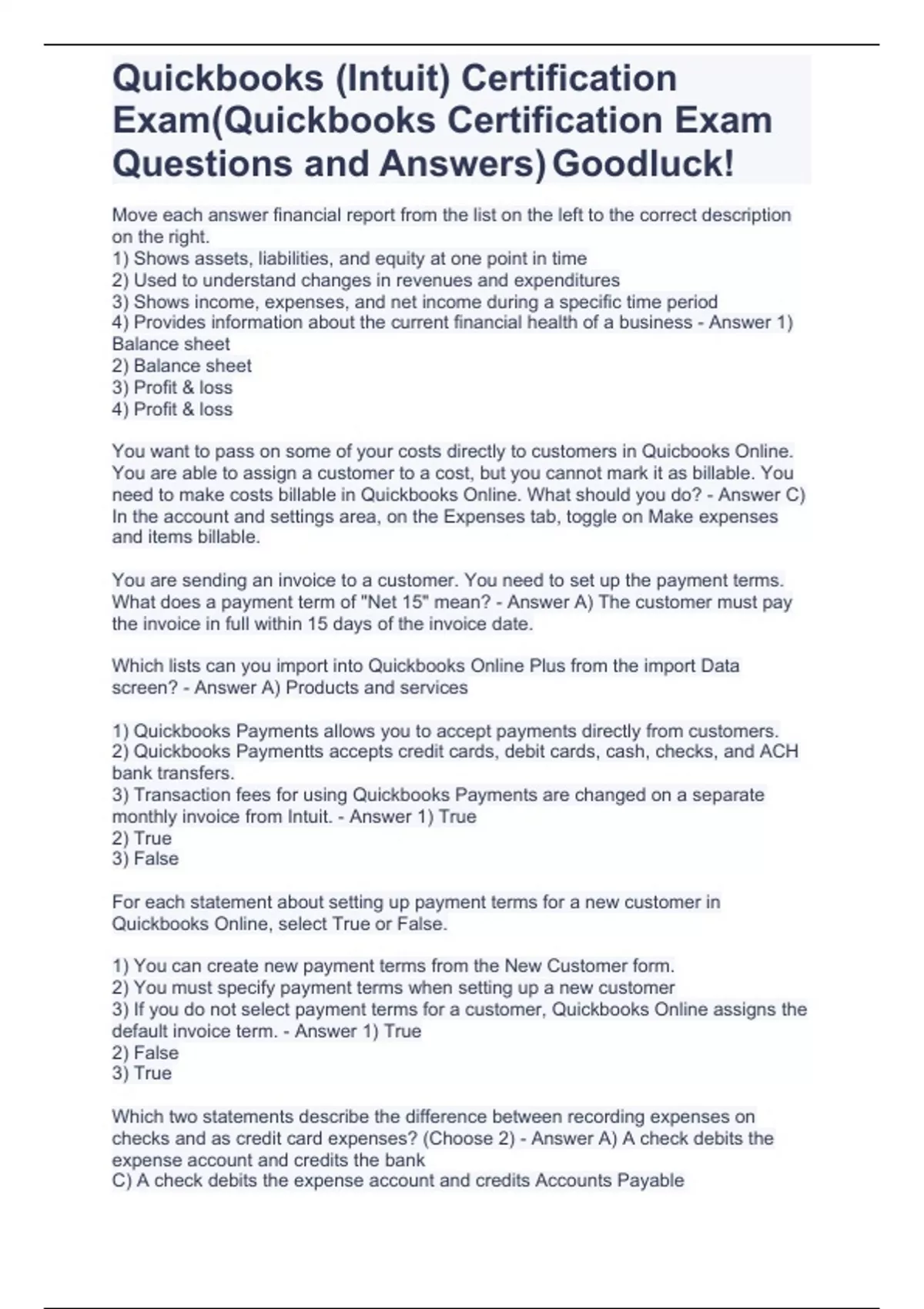 Quickbooks (Intuit) Certification Exam(Quickbooks Certification Exam Questions and Answers) Goodluck!

Move each answer financial report from the list on the left to the correct description on the right.
1) Shows assets, liabilities, and equity at one point in time
2) Used to understand changes in revenues and expenditures
3) Shows income, expenses, and net income during a specific time period
4) Provides information about the current financial health of a business - Answer 1) Balance sheet
2) Balance sheet
3) Profit & loss
4) Profit & loss

You want to pass on some of your costs directly to customers in Quicbooks Online. You are able to assign a customer to a cost, but you cannot mark it as billable. You need to make costs billable in Quickbooks Online. What should you do? - Answer C) In the account and settings area, on the Expenses tab, toggle on Make expenses and items billable.

You are sending an invoice to a customer. You need to set up the payment terms. What does a payment term of "Net 15" mean? - Answer A) The customer must pay the invoice in full within 15 days of the invoice date.

Which lists can you import into Quickbooks Online Plus from the import Data screen? - Answer A) Products and services

1) Quickbooks Payments allows you to accept payments directly from customers.
2) Quickbooks Paymentts accepts credit cards, debit cards, cash, checks, and ACH bank transfers.
3) Transaction fees for using Quickbooks Payments are changed on a separate monthly invoice from Intuit. - Answer 1) True
2) True
3) False

For each statement about setting up payment terms for a new customer in Quickbooks Online, select True or False.

1) You can create new payment terms from the New Customer form.
2) You must specify payment terms when setting up a new customer
3) If you do not select payment terms for a customer, Quickbooks Online assigns the default invoice term. - Answer 1) True
2) False
3) True

Which two statements describe the difference between recording expenses on checks and as credit card expenses? (Choose 2) - Answer A) A check debits the expense account and credits the bank
C) A check debits the expense account and credits Accounts Payable